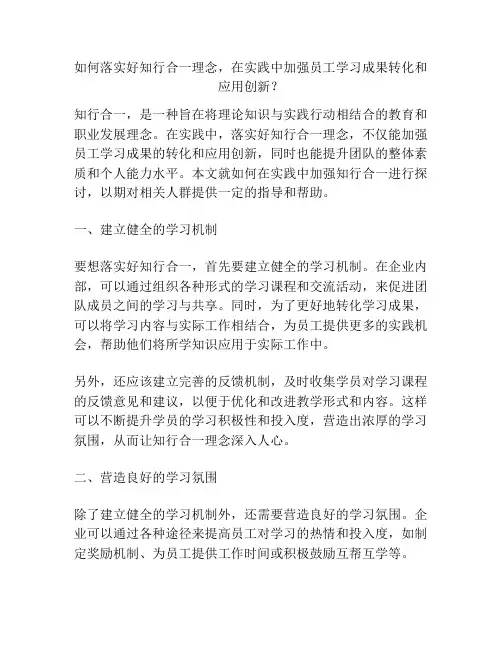 如何落实好知行合一理念，在实践中加强员工学习成果转化和应用创新？

知行合一，是一种旨在将理论知识与实践行动相结合的教育和职业发展理念。在实践中，落实好知行合一理念，不仅能加强员工学习成果的转化和应用创新，同时也能提升团队的整体素质和个人能力水平。本文就如何在实践中加强知行合一进行探讨，以期对相关人群提供一定的指导和帮助。

一、建立健全的学习机制

要想落实好知行合一，首先要建立健全的学习机制。在企业内部，可以通过组织各种形式的学习课程和交流活动，来促进团队成员之间的学习与共享。同时，为了更好地转化学习成果，可以将学习内容与实际工作相结合，为员工提供更多的实践机会，帮助他们将所学知识应用于实际工作中。

另外，还应该建立完善的反馈机制，及时收集学员对学习课程的反馈意见和建议，以便于优化和改进教学形式和内容。这样可以不断提升学员的学习积极性和投入度，营造出浓厚的学习氛围，从而让知行合一理念深入人心。

二、营造良好的学习氛围

除了建立健全的学习机制外，还需要营造良好的学习氛围。企业可以通过各种途径来提高员工对学习的热情和投入度，如制定奖励机制、为员工提供工作时间或积极鼓励互帮互学等。